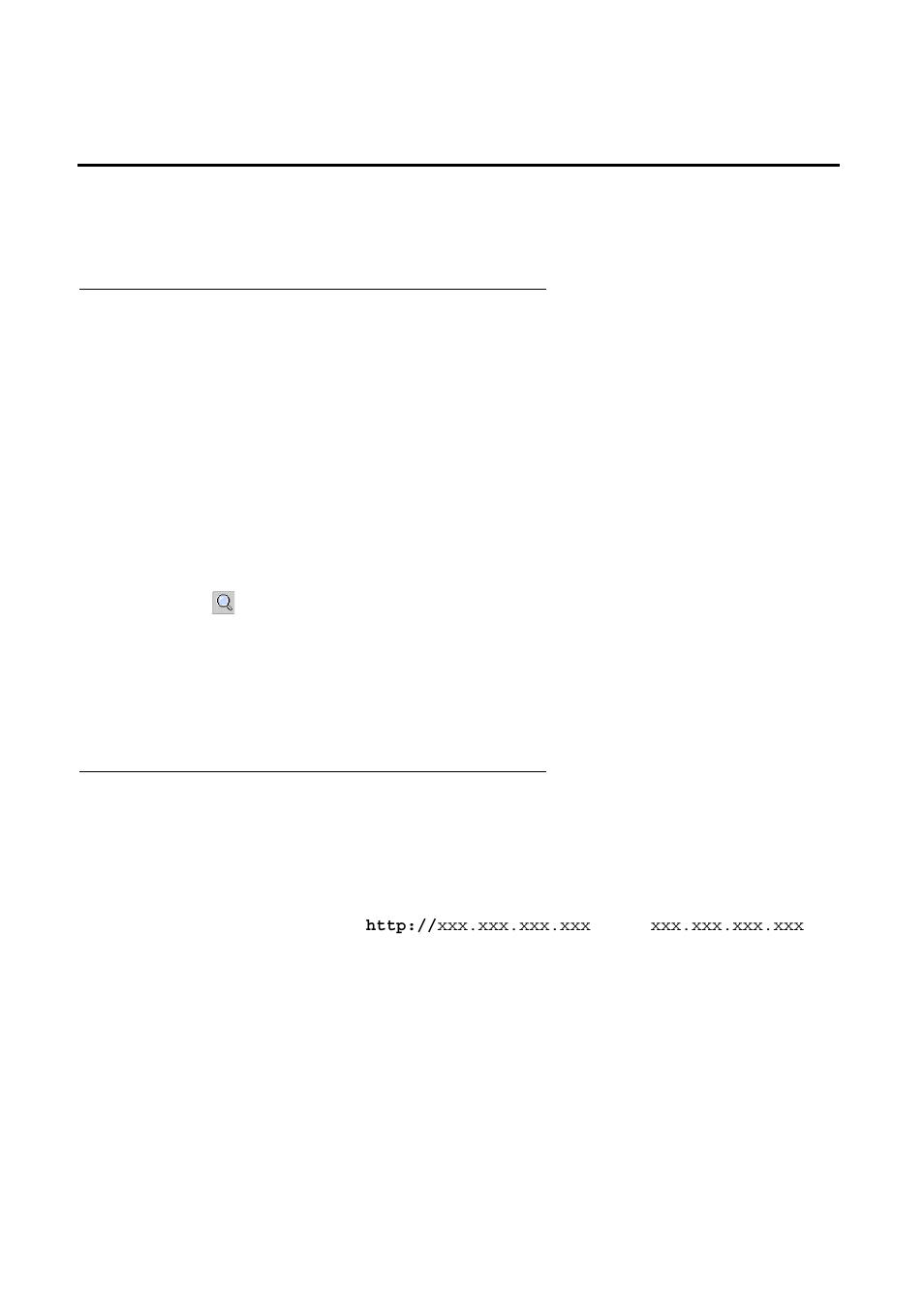 http://xxx.xxx.xxx.xxx xxx.xxx.xxx.xxx